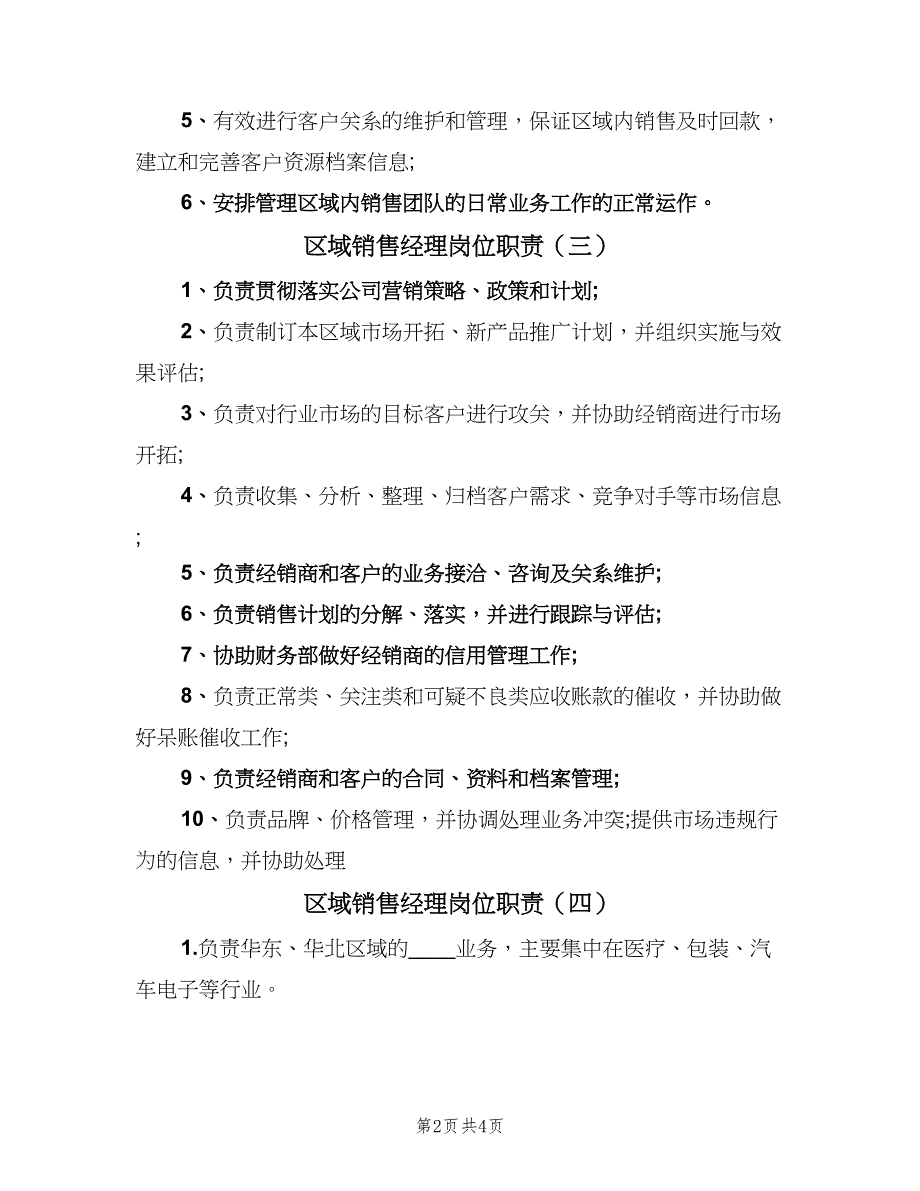 5、有效进行客户关系的维护和管理，保证区域内销售及时回款，建立和完善客户资源档案信息;

6、安排管理区域内销售团队的日常业务工作的正常运作。

区域销售经理岗位职责（三）

1、负责贯彻落实公司营销策略、政策和计划;

2、负责制订本区域市场开拓、新产品推广计划，并组织实施与效果评估;

3、负责对行业市场的目标客户进行攻关，并协助经销商进行市场开拓;

4、负责收集、分析、整理、归档客户需求、竞争对手等市场信息;

5、负责经销商和客户的业务接洽、咨询及关系维护;

6、负责销售计划的分解、落实，并进行跟踪与评估;

7、协助财务部做好经销商的信用管理工作;

8、负责正常类、关注类和可疑不良类应收账款的催收，并协助做好呆账催收工作;

9、负责经销商和客户的合同、资料和档案管理;

10、负责品牌、价格管理，并协调处理业务冲突;提供市场违规行为的信息，并协助处理

区域销售经理岗位职责（四）

1.负责华东、华北区域的____业务，主要集中在医疗、包装、汽车电子等行业。

第2页 共4页